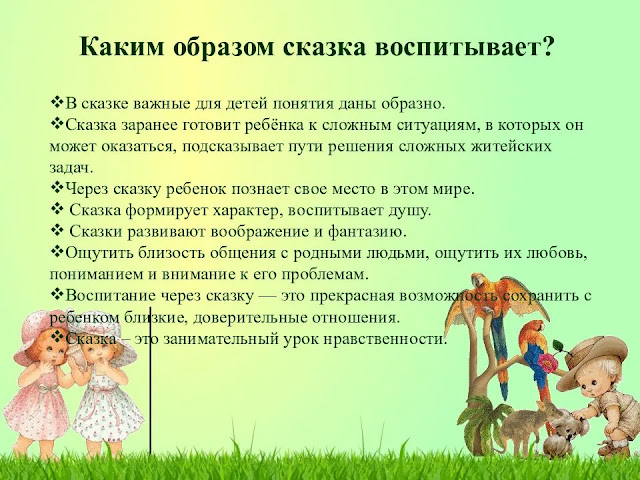 Каким образом сказка воспитывает?

❖В сказке важные для детей понятия даны образно.
❖Сказка заранее готовит ребёнка к сложным ситуациям, в которых он может оказаться, подсказывает пути решения сложных житейских задач.
❖Через сказку ребенок познает свое место в этом мире.
❖ Сказка формирует характер, воспитывает душу.
❖ Сказки развивают воображение и фантазию.
❖Ощутить близость общения с родными людьми, ощутить их любовь, пониманием и внимание к его проблемам.
❖Воспитание через сказку — это прекрасная возможность сохранить с ребенком близкие, доверительные отношения.
❖Сказка – это занимательный урок нравственности.